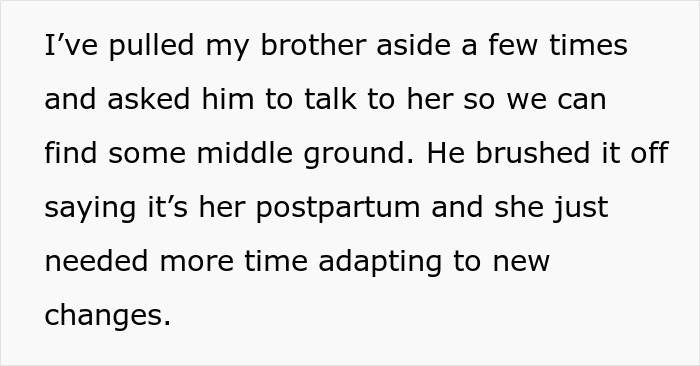 I’ve pulled my brother aside a few times and asked him to talk to her so we can find some middle ground. He brushed it off saying it’s her postpartum and she just needed more time adapting to new changes.